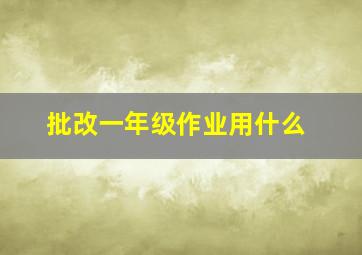 批改一年级作业用什么